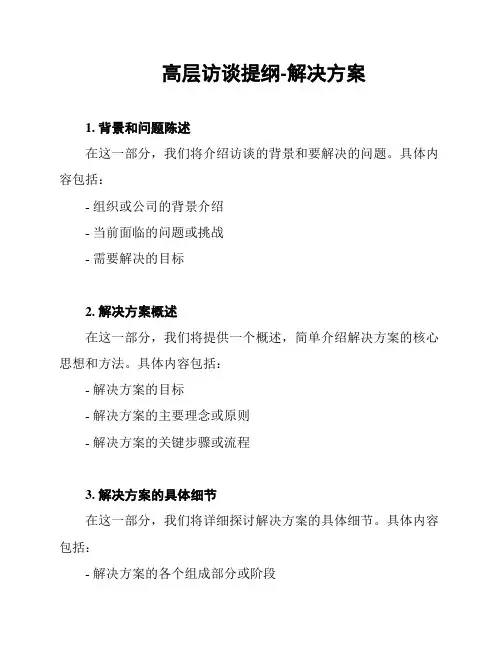 高层访谈提纲-解决方案

1. 背景和问题陈述

在这一部分，我们将介绍访谈的背景和要解决的问题。具体内容包括：

- 组织或公司的背景介绍

- 当前面临的问题或挑战

- 需要解决的目标

2. 解决方案概述

在这一部分，我们将提供一个概述，简单介绍解决方案的核心思想和方法。具体内容包括：

- 解决方案的目标

- 解决方案的主要理念或原则

- 解决方案的关键步骤或流程

3. 解决方案的具体细节

在这一部分，我们将详细探讨解决方案的具体细节。具体内容包括：

- 解决方案的各个组成部分或阶段